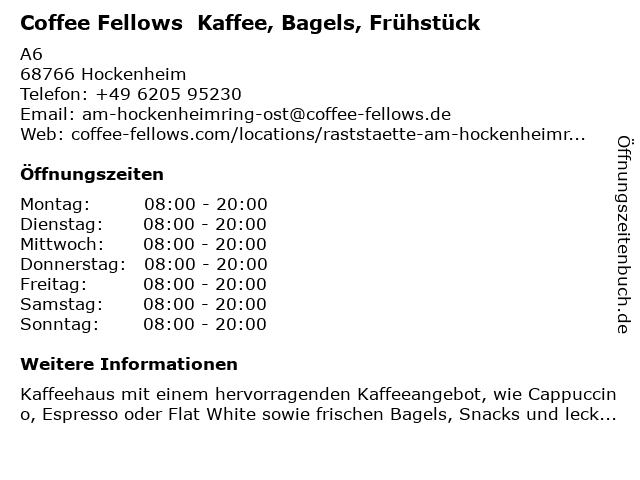 Coffee Fellows  Kaffee, Bagels, Frühstück

A6
68766 Hockenheim
Telefon: +49 6205 95230
Email: am-hockenheimring-ost@coffee-fellows.de
Web: coffee-fellows.com/locations/raststaette-am-hockenheimr...

Öffnungszeiten

Montag: 08:00 - 20:00
Dienstag: 08:00 - 20:00
Mittwoch: 08:00 - 20:00
Donnerstag: 08:00 - 20:00
Freitag: 08:00 - 20:00
Samstag: 08:00 - 20:00
Sonntag: 08:00 - 20:00

Weitere Informationen

Kaffeehaus mit einem hervorragenden Kaffeeangebot, wie Cappuccino, Espresso oder Flat White sowie frischen Bagels, Snacks und leck...

Öffnungszeitenbuch.de